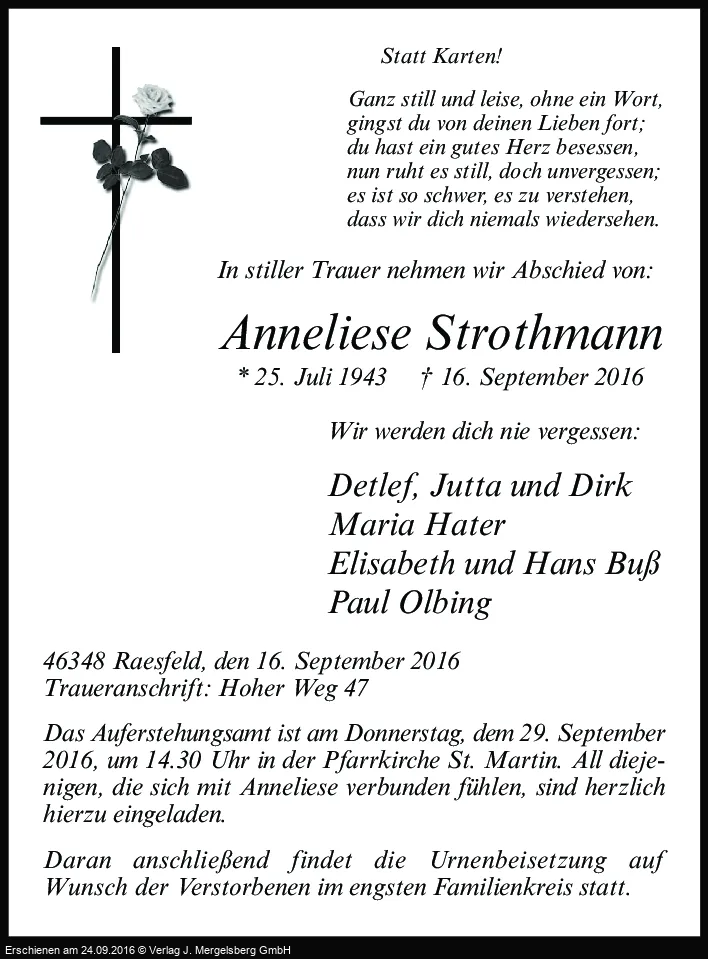 Statt Karten!

Ganz still und leise, ohne ein Wort,
gingst du von deinen Lieben fort;
du hast ein gutes Herz besessen,
nun ruht es still, doch unvergessen;
es ist so schwer, es zu verstehen,
dass wir dich niemals wiedersehen.

In stiller Trauer nehmen wir Abschied von:

Anneliese Strothmann

* 25. Juli 1943 † 16. September 2016

Wir werden dich nie vergessen:

Detlef, Jutta und Dirk
Maria Hater
Elisabeth und Hans Buß
Paul Olbing

46348 Raesfeld, den 16. September 2016
Traueranschrift: Hoher Weg 47

Das Auferstehungsamt ist am Donnerstag, dem 29. September 2016, um 14.30 Uhr in der Pfarrkirche St. Martin. All diejenigen, die sich mit Anneliese verbunden fühlen, sind herzlich hierzu eingeladen.

Daran anschließend findet die Urnenbeisetzung auf Wunsch der Verstorbenen im engsten Familienkreis statt.

Erschienen am 24.09.2016 © Verlag J. Mergelsberg GmbH